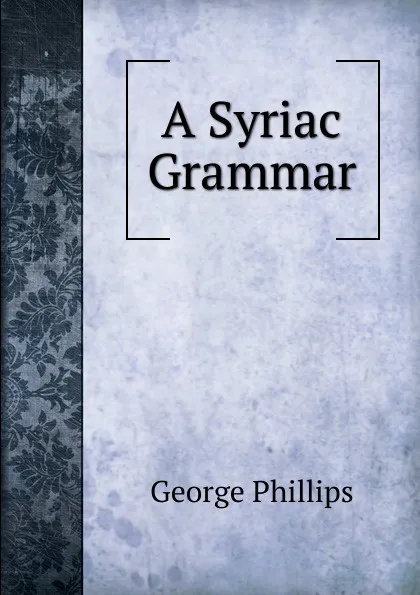 A Syriac Grammar

George Phillips